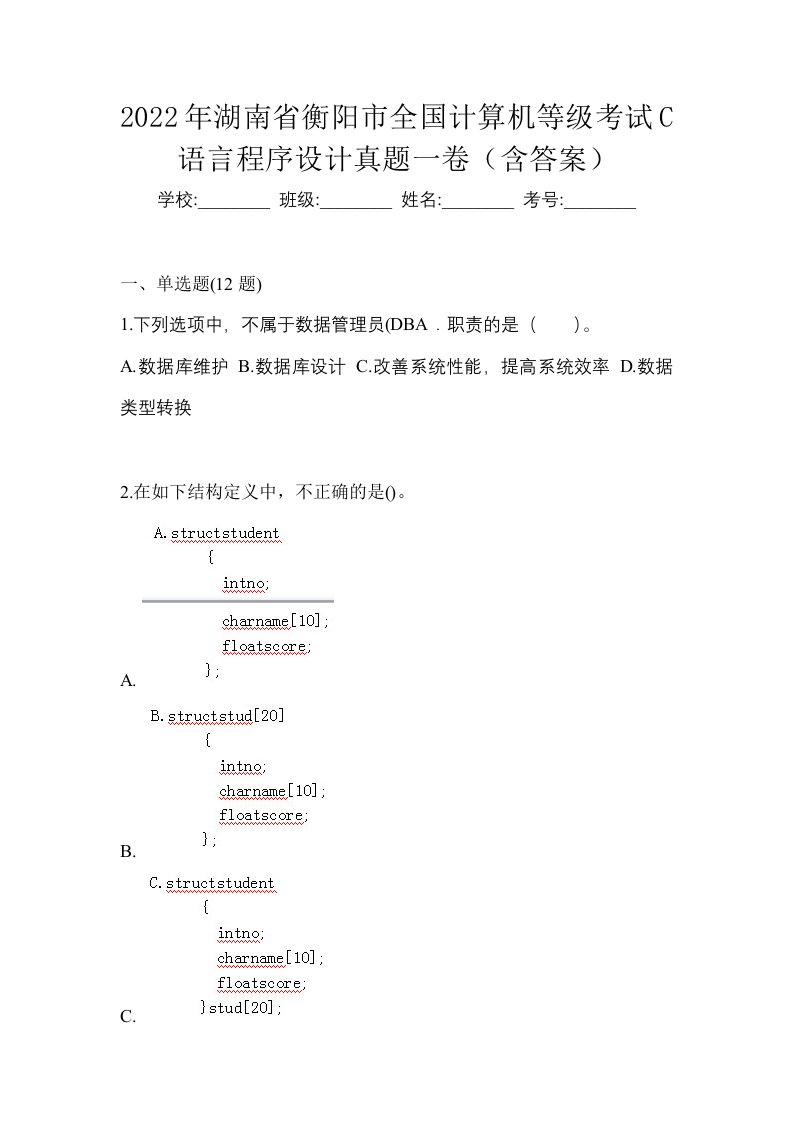 2022年湖南省衡阳市全国计算机等级考试C语言程序设计真题一卷（含答案）

学校:________ 班级:________ 姓名:________ 考号:________

一、单选题(12 题)

1.下列选项中，不属于数据管理员(DBA．职责的是（　）。

A.数据库维护 B.数据库设计 C.改善系统性能，提高系统效率 D.数据类型转换

2.在如下结构定义中，不正确的是()。

A.structstudent
{
intno;
charname[10];
floatscore;
};

A.

B.structstud[20]
{
intno;
charname[10];
floatscore;
};

B.

C.structstudent
{
intno;
charname[10];
floatscore;
}stud[20];

C.